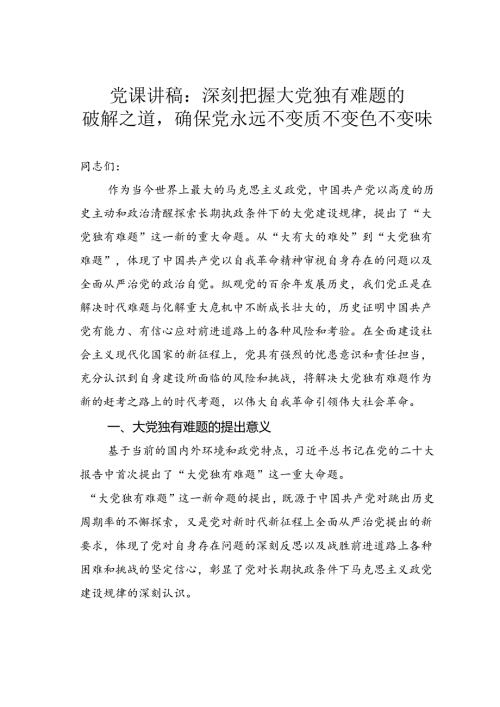 党课讲稿：深刻把握大党独有难题的破解之道，确保党永远不变质不变色不变味

同志们：

作为当今世界上最大的马克思主义政党，中国共产党以高度的历史主动和政治清醒探索长期执政条件下的大党建设规律，提出了“大党独有难题”这一新的重大命题。从“大有大的难处”到“大党独有难题”，体现了中国共产党以自我革命精神审视自身存在的问题以及全面从严治党的政治自觉。纵观党的百余年发展历史，我们党正是在解决时代难题与化解重大危机中不断成长壮大的，历史证明中国共产党有能力、有信心应对前进道路上的各种风险和考验。在全面建设社会主义现代化国家的新征程上，党具有强烈的忧患意识和责任担当，充分认识到自身建设所面临的风险和挑战，将解决大党独有难题作为新的赶考之路上的时代考题，以伟大自我革命引领伟大社会革命。

一、大党独有难题的提出意义

基于当前的国内外环境和政党特点，习近平总书记在党的二十大报告中首次提出了“大党独有难题”这一重大命题。

“大党独有难题”这一新命题的提出，既源于中国共产党对跳出历史周期率的不懈探索，又是党对新时代新征程上全面从严治党提出的新要求，体现了党对自身存在问题的深刻反思以及战胜前进道路上各种困难和挑战的坚定信心，彰显了党对长期执政条件下马克思主义政党建设规律的深刻认识。